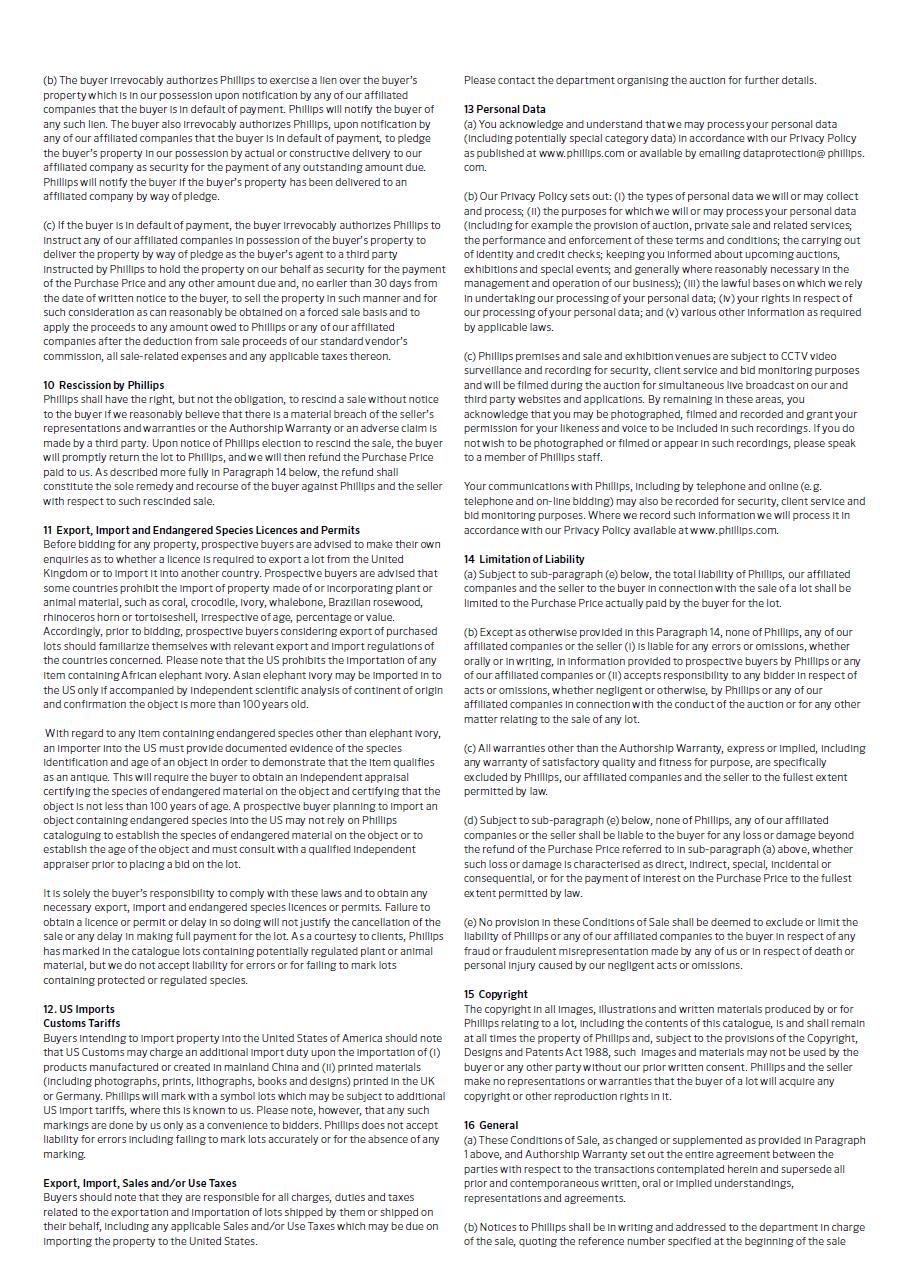 (b) The buyer irrevocably authorizes Phillips to exercise a lien over the buyer's property which is in our possession upon notification by any of our affiliated companies that the buyer is in default of payment. Phillips will notify the buyer of any such lien. The buyer also irrevocably authorizes Phillips, upon notification by any of our affiliated companies that the buyer is in default of payment, to pledge the buyer's property in our possession by actual or constructive delivery to our affiliated company as security for the payment of any outstanding amount due. Phillips will notify the buyer if the buyer's property has been delivered to an affiliated company by way of pledge.

(c) If the buyer is in default of payment, the buyer irrevocably authorizes Phillips to instruct any of our affiliated companies in possession of the buyer's property to deliver the property by way of pledge as the buyer's agent to a third party instructed by Phillips to hold the property on our behalf as security for the payment of the Purchase Price and any other amount due and, no earlier than 30 days from the date of written notice to the buyer, to sell the property in such manner and for such consideration as can reasonably be obtained on a forced sale basis and to apply the proceeds to any amount owed to Phillips or any of our affiliated companies after the deduction from sale proceeds of our standard vendor's commission, all sale-related expenses and any applicable taxes thereon.

10 Rescission by Phillips
Phillips shall have the right, but not the obligation, to rescind a sale without notice to the buyer if we reasonably believe that there is a material breach of the seller's representations and warranties or the Authorship Warranty or an adverse claim is made by a third party. Upon notice of Phillips election to rescind the sale, the buyer will promptly return the lot to Phillips, and we will then refund the Purchase Price paid to us. As described more fully in Paragraph 14 below, the refund shall constitute the sole remedy and recourse of the buyer against Phillips and the seller with respect to such rescinded sale.

11 Export, Import and Endangered Species Licences and Permits
Before bidding for any property, prospective buyers are advised to make their own enquiries as to whether a licence is required to export a lot from the United Kingdom or to import it into another country. Prospective buyers are advised that some countries prohibit the import of property made of or incorporating plant or animal material, such as coral, crocodile, ivory, whalebone, Brazilian rosewood, rhinoceros horn or tortoiseshell, irrespective of age, percentage or value. Accordingly, prior to bidding, prospective buyers considering export of purchased lots should familiarize themselves with relevant export and import regulations of the countries concerned. Please note that the US prohibits the importation of any item containing African elephant ivory. Asian elephant ivory may be imported in to the US only if accompanied by independent scientific analysis of continent of origin and confirmation the object is more than 100 years old.

With regard to any item containing endangered species other than elephant ivory, an importer into the US must provide documented evidence of the species identification and age of an object in order to demonstrate that the item qualifies as an antique. This will require the buyer to obtain an independent appraisal certifying the species of endangered material on the object and certifying that the object is not less than 100 years of age. A prospective buyer planning to import an object containing endangered species into the US may not rely on Phillips cataloguing to establish the species of endangered material on the object or to establish the age of the object and must consult with a qualified independent appraiser prior to placing a bid on the lot.

It is solely the buyer's responsibility to comply with these laws and to obtain any necessary export, import and endangered species licences or permits. Failure to obtain a licence or permit or delay in so doing will not justify the cancellation of the sale or any delay in making full payment for the lot. As a courtesy to clients, Phillips has marked in the catalogue lots containing potentially regulated plant or animal material, but we do not accept liability for errors or for failing to mark lots containing protected or regulated species.

12. US Imports
Customs Tariffs
Buyers intending to import property into the United States of America should note that US Customs may charge an additional import duty upon the importation of (i) products manufactured or created in mainland China and (ii) printed materials (including photographs, prints, lithographs, books and designs) printed in the UK or Germany. Phillips will mark with a symbol lots which may be subject to additional US import tariffs, where this is known to us. Please note, however, that any such markings are done by us only as a convenience to bidders. Phillips does not accept liability for errors including failing to mark lots accurately or for the absence of any marking.

Export, Import, Sales and/or Use Taxes
Buyers should note that they are responsible for all charges, duties and taxes related to the exportation and importation of lots shipped by them or shipped on their behalf, including any applicable Sales and/or Use Taxes which may be due on importing the property to the United States.

Please contact the department organising the auction for further details.

13 Personal Data
(a) You acknowledge and understand that we may process your personal data (including potentially special category data) in accordance with our Privacy Policy as published at www.phillips.com or available by emailing dataprotection@ phillips.com.

(b) Our Privacy Policy sets out: (i) the types of personal data we will or may collect and process; (ii) the purposes for which we will or may process your personal data (including for example the provision of auction, private sale and related services; the performance and enforcement of these terms and conditions; the carrying out of identity and credit checks; keeping you informed about upcoming auctions, exhibitions and special events; and generally where reasonably necessary in the management and operation of our business); (iii) the lawful bases on which we rely in undertaking our processing of your personal data; (iv) your rights in respect of our processing of your personal data; and (v) various other information as required by applicable laws.

(c) Phillips premises and sale and exhibition venues are subject to CCTV video surveillance and recording for security, client service and bid monitoring purposes and will be filmed during the auction for simultaneous live broadcast on our and third party websites and applications. By remaining in these areas, you acknowledge that you may be photographed, filmed and recorded and grant your permission for your likeness and voice to be included in such recordings. If you do not wish to be photographed or filmed or appear in such recordings, please speak to a member of Phillips staff.

Your communications with Phillips, including by telephone and online (e.g. telephone and on-line bidding) may also be recorded for security, client service and bid monitoring purposes. Where we record such information we will process it in accordance with our Privacy Policy available at www.phillips.com.

14 Limitation of Liability
(a) Subject to sub-paragraph (e) below, the total liability of Phillips, our affiliated companies and the seller to the buyer in connection with the sale of a lot shall be limited to the Purchase Price actually paid by the buyer for the lot.

(b) Except as otherwise provided in this Paragraph 14, none of Phillips, any of our affiliated companies or the seller (i) is liable for any errors or omissions, whether orally or in writing, in information provided to prospective buyers by Phillips or any of our affiliated companies or (ii) accepts responsibility to any bidder in respect of acts or omissions, whether negligent or otherwise, by Phillips or any of our affiliated companies in connection with the conduct of the auction or for any other matter relating to the sale of any lot.

(c) All warranties other than the Authorship Warranty, express or implied, including any warranty of satisfactory quality and fitness for purpose, are specifically excluded by Phillips, our affiliated companies and the seller to the fullest extent permitted by law.

(d) Subject to sub-paragraph (e) below, none of Phillips, any of our affiliated companies or the seller shall be liable to the buyer for any loss or damage beyond the refund of the Purchase Price referred to in sub-paragraph (a) above, whether such loss or damage is characterised as direct, indirect, special, incidental or consequential, or for the payment of interest on the Purchase Price to the fullest extent permitted by law.

(e) No provision in these Conditions of Sale shall be deemed to exclude or limit the liability of Phillips or any of our affiliated companies to the buyer in respect of any fraud or fraudulent misrepresentation made by any of us or in respect of death or personal injury caused by our negligent acts or omissions.

15 Copyright
The copyright in all images, illustrations and written materials produced by or for Phillips relating to a lot, including the contents of this catalogue, is and shall remain at all times the property of Phillips and, subject to the provisions of the Copyright, Designs and Patents Act 1988, such images and materials may not be used by the buyer or any other party without our prior written consent. Phillips and the seller make no representations or warranties that the buyer of a lot will acquire any copyright or other reproduction rights in it.

16 General
(a) These Conditions of Sale, as changed or supplemented as provided in Paragraph 1 above, and Authorship Warranty set out the entire agreement between the parties with respect to the transactions contemplated herein and supersede all prior and contemporaneous written, oral or implied understandings, representations and agreements.

(b) Notices to Phillips shall be in writing and addressed to the department in charge of the sale, quoting the reference number specified at the beginning of the sale